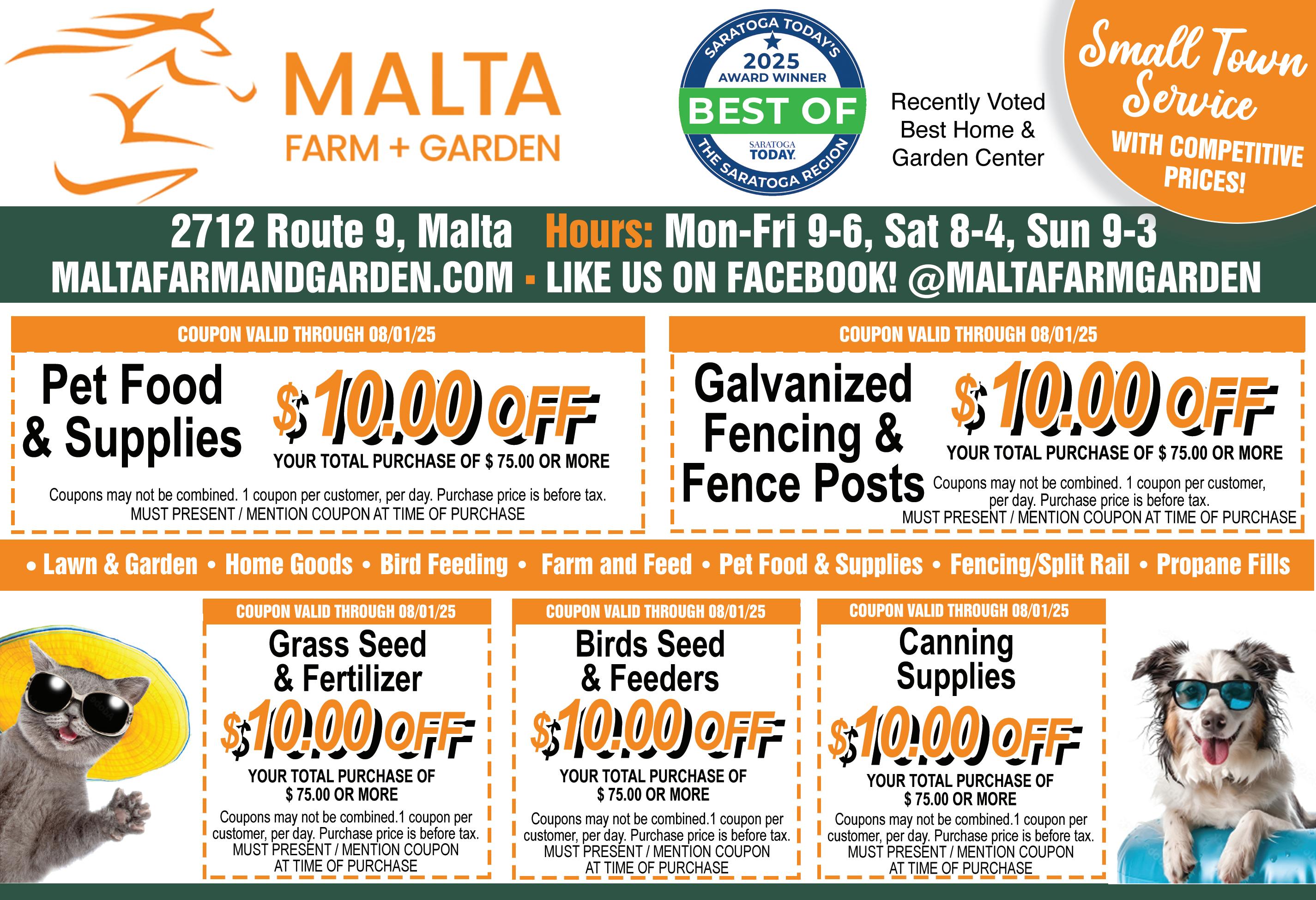 MALTA
FARM + GARDEN

SARATOGA TODAY'S
2025
AWARD WINNER
BEST OF
SARATOGA TODAY
THE SARATOGA REGION

Recently Voted
Best Home &
Garden Center

Small Town Service
WITH COMPETITIVE PRICES!

2712 Route 9, Malta Hours: Mon-Fri 9-6, Sat 8-4, Sun 9-3
MALTAFARMANDGARDEN.COM - LIKE US ON FACEBOOK! @MALTAFARMGARDEN

COUPON VALID THROUGH 08/01/25
Pet Food
& Supplies
$10.00 OFF
YOUR TOTAL PURCHASE OF $ 75.00 OR MORE
Coupons may not be combined. 1 coupon per customer, per day. Purchase price is before tax.
MUST PRESENT / MENTION COUPON AT TIME OF PURCHASE

COUPON VALID THROUGH 08/01/25
Galvanized
Fencing &
Fence Posts
$10.00 OFF
YOUR TOTAL PURCHASE OF $ 75.00 OR MORE
Coupons may not be combined. 1 coupon per customer, per day. Purchase price is before tax.
MUST PRESENT / MENTION COUPON AT TIME OF PURCHASE

• Lawn & Garden • Home Goods • Bird Feeding • Farm and Feed • Pet Food & Supplies • Fencing/Split Rail • Propane Fills

COUPON VALID THROUGH 08/01/25
Grass Seed
& Fertilizer
$10.00 OFF
YOUR TOTAL PURCHASE OF
$ 75.00 OR MORE
Coupons may not be combined.1 coupon per customer, per day. Purchase price is before tax.
MUST PRESENT / MENTION COUPON
AT TIME OF PURCHASE

COUPON VALID THROUGH 08/01/25
Birds Seed
& Feeders
$10.00 OFF
YOUR TOTAL PURCHASE OF
$ 75.00 OR MORE
Coupons may not be combined.1 coupon per customer, per day. Purchase price is before tax.
MUST PRESENT / MENTION COUPON
AT TIME OF PURCHASE

COUPON VALID THROUGH 08/01/25
Canning
Supplies
$10.00 OFF
YOUR TOTAL PURCHASE OF
$ 75.00 OR MORE
Coupons may not be combined.1 coupon per customer, per day. Purchase price is before tax.
MUST PRESENT / MENTION COUPON
AT TIME OF PURCHASE